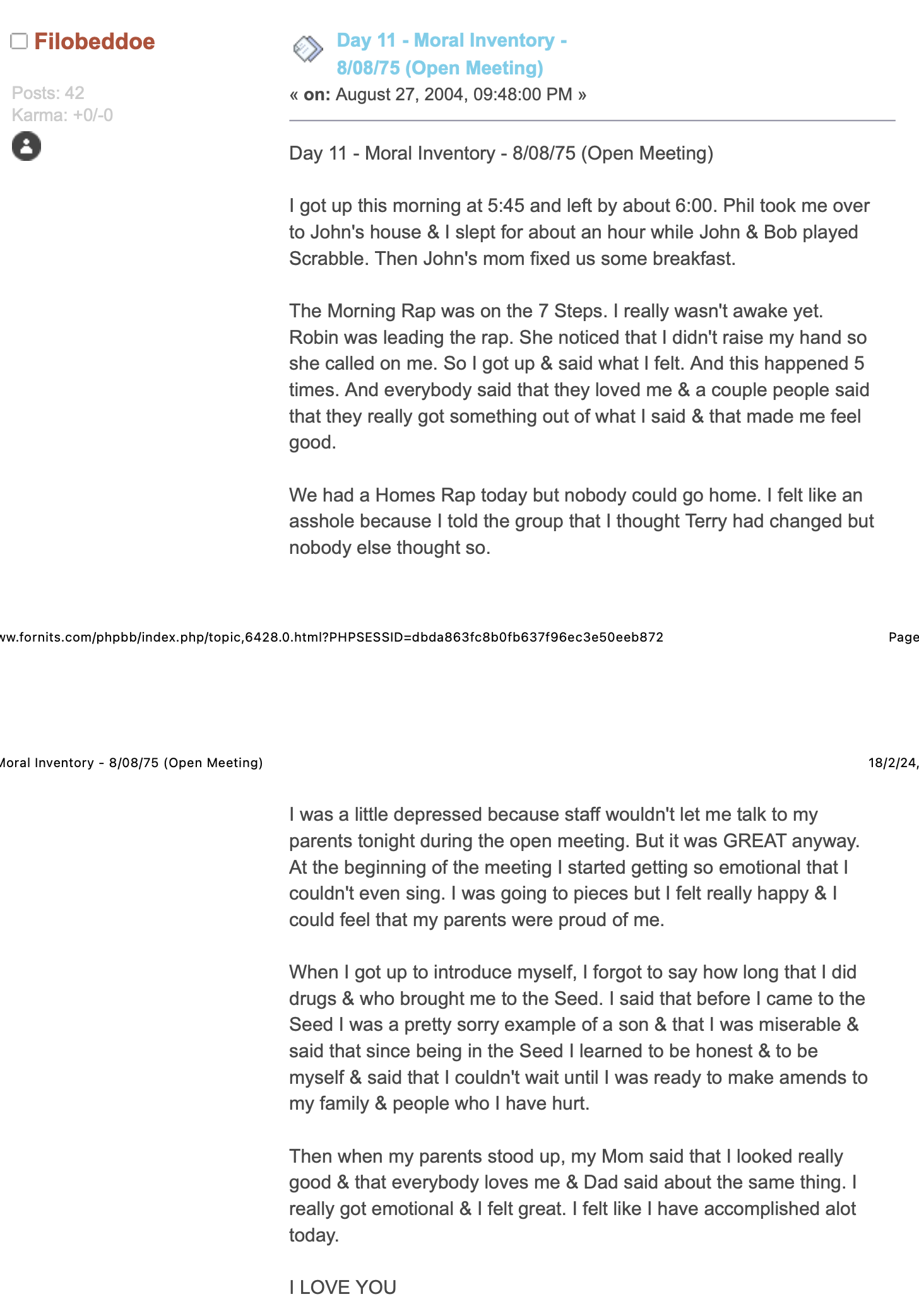 Filobeddoe

Posts: 42
Karma: +0/-0

Day 11 - Moral Inventory - 8/08/75 (Open Meeting)
« on: August 27, 2004, 09:48:00 PM »

Day 11 - Moral Inventory - 8/08/75 (Open Meeting)

I got up this morning at 5:45 and left by about 6:00. Phil took me over to John's house & I slept for about an hour while John & Bob played Scrabble. Then John's mom fixed us some breakfast.

The Morning Rap was on the 7 Steps. I really wasn't awake yet. Robin was leading the rap. She noticed that I didn't raise my hand so she called on me. So I got up & said what I felt. And this happened 5 times. And everybody said that they loved me & a couple people said that they really got something out of what I said & that made me feel good.

We had a Homes Rap today but nobody could go home. I felt like an asshole because I told the group that I thought Terry had changed but nobody else thought so.

ww.fornits.com/phpbb/index.php/topic,6428.0.html?PHPSESSID=dbda863fc8b0fb637f96ec3e50eeb872

Page

Moral Inventory - 8/08/75 (Open Meeting)

18/2/24,

I was a little depressed because staff wouldn't let me talk to my parents tonight during the open meeting. But it was GREAT anyway. At the beginning of the meeting I started getting so emotional that I couldn't even sing. I was going to pieces but I felt really happy & I could feel that my parents were proud of me.

When I got up to introduce myself, I forgot to say how long that I did drugs & who brought me to the Seed. I said that before I came to the Seed I was a pretty sorry example of a son & that I was miserable & said that since being in the Seed I learned to be honest & to be myself & said that I couldn't wait until I was ready to make amends to my family & people who I have hurt.

Then when my parents stood up, my Mom said that I looked really good & that everybody loves me & Dad said about the same thing. I really got emotional & I felt great. I felt like I have accomplished alot today.

I LOVE YOU